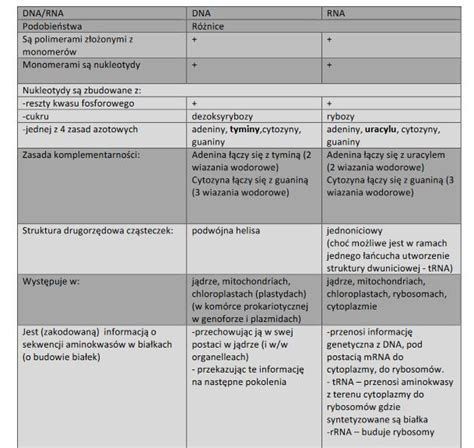 | DNA/RNA | DNA | RNA |
|---|---|---|
| Podobieństwa | Różnice | |
| Są polimerami złożonymi z monomerów | + | + |
| Monomerami są nukleotydy | + | + |
| Nukleotydy są zbudowane z: | | |
| -reszty kwasu fosforowego | + | + |
| -cukru | dezoksyrybozy | rybozy |
| -jednej z 4 zasad azotowych | adeniny, **tyminy**,cytozyny, guaniny | adeniny, **uracylu**, cytozyny, guaniny |
| Zasada komplementarności: | Adenina łączy się z tyminą (2 wiazania wodorowe) Cytozyna łączy się z guaniną (3 wiazania wodorowe) | Adenina łączy się z uracylem (2 wiazania wodorowe) Cytozyna łączy się z guaniną (3 wiazania wodorowe) |
| Struktura drugorzędowa cząsteczek: | podwójna helisa | jednoniciowy (choć możliwe jest w ramach jednego łańcucha utworzenie struktury dwuniciowej - tRNA) |
| Występuje w: | jądrze, mitochondriach, chloroplastach (plastydach) (w komórce prokariotycznej w genoforze i plazmidach) | jądrze, mitochondriach, chloroplastach, rybosomach, cytoplazmie |
| Jest (zakodowaną) informacją o sekwencji aminokwasów w białkach (o budowie białek) | -przechowując ją w swej postaci w jądrze (i w/w organelleach) - przekazując te informację na następne pokolenia | -przenosi informację genetyczna z DNA, pod postacią mRNA do cytoplazmy, do rybosomów. - tRNA – przenosi aminokwasy z terenu cytoplazmy do rybosomów gdzie syntetyzowane są białka -rRNA – buduje rybosomy |